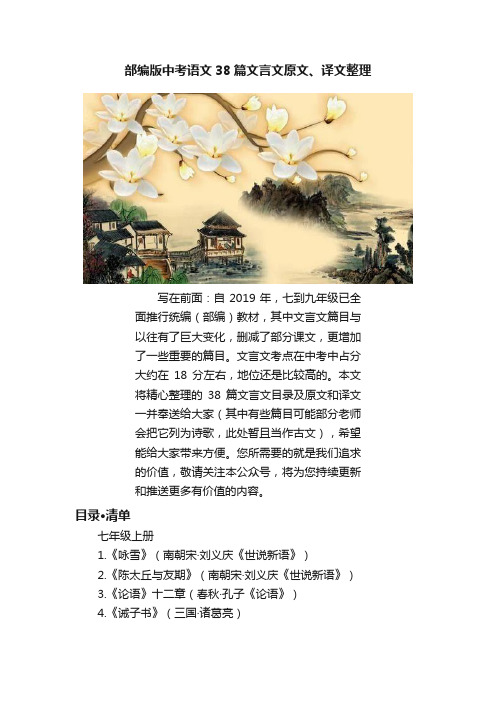 部编版中考语文 38 篇文言文原文、译文整理

写在前面：自 2019 年，七到九年级已全面推行统编（部编）教材，其中文言文篇目与以往有了巨大变化，删减了部分课文，更增加了一些重要的篇目。文言文考点在中考中占分大约在 18 分左右，地位还是比较高的。本文将精心整理的 38 篇文言文目录及原文和译文一并奉送给大家（其中有些篇目可能部分老师会把它列为诗歌，此处暂且当作古文），希望能给大家带来方便。您所需要的就是我们追求的价值，敬请关注本公众号，将为您持续更新和推送更多有价值的内容。

目录•清单

七年级上册

1.《咏雪》（南朝宋·刘义庆《世说新语》）

2.《陈太丘与友期》（南朝宋·刘义庆《世说新语》）

3.《论语》十二章（春秋·孔子《论语》）

4.《诫子书》（三国·诸葛亮）